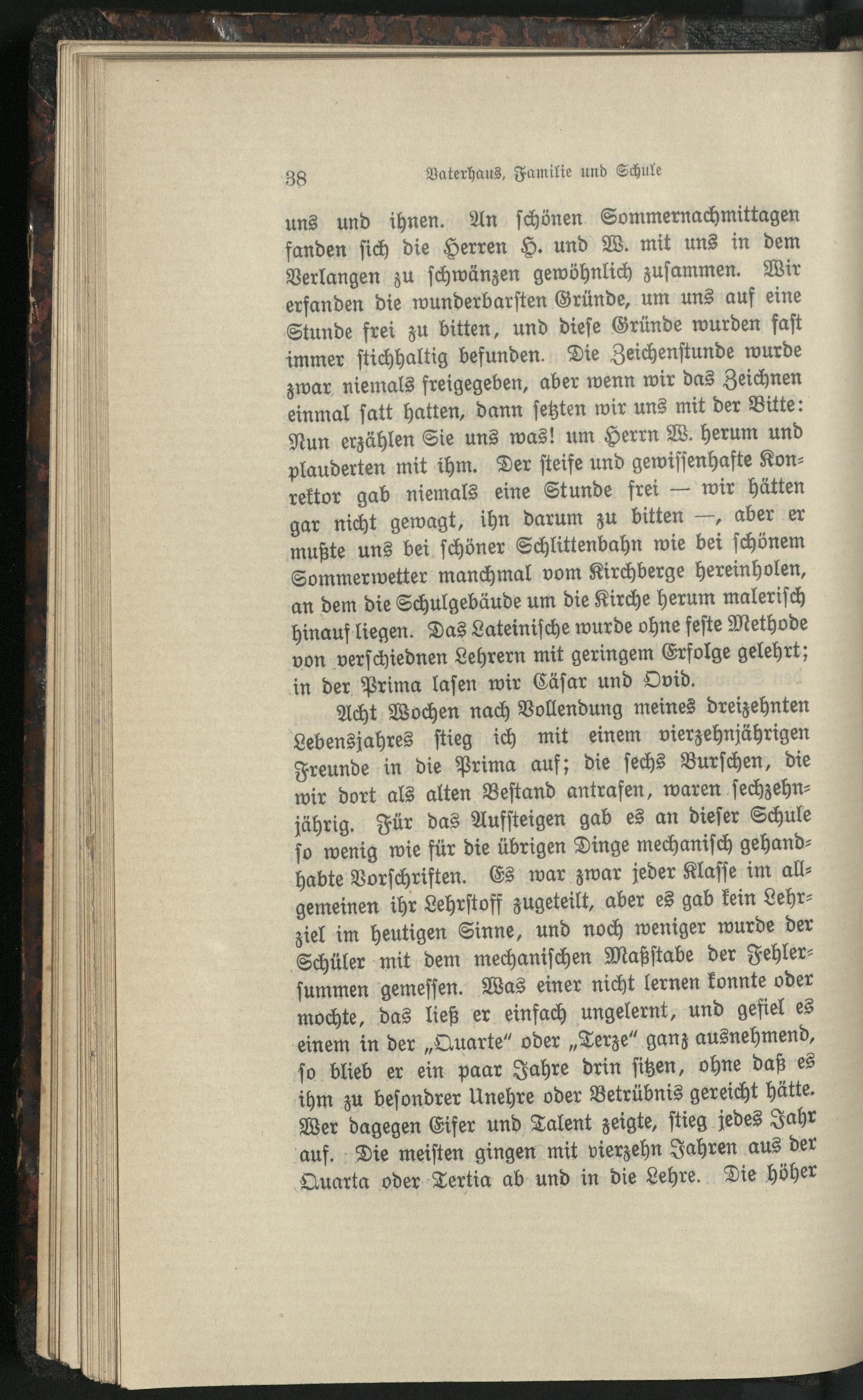 38 Vaterhaus, Familie und Schule

uns und ihnen. An schönen Sommernachmittagen fanden sich die Herren H. und W. mit uns in dem Verlangen zu schwänzen gewöhnlich zusammen. Wir erfanden die wunderbarsten Gründe, um uns auf eine Stunde frei zu bitten, und diese Gründe wurden fast immer stichhaltig befunden. Die Zeichenstunde wurde zwar niemals freigegeben, aber wenn wir das Zeichnen einmal satt hatten, dann setzten wir uns mit der Bitte: Nun erzählen Sie uns was! um Herrn W. herum und plauderten mit ihm. Der steife und gewissenhafte Konrektor gab niemals eine Stunde frei — wir hätten gar nicht gewagt, ihn darum zu bitten —, aber er mußte uns bei schöner Schlittenbahn wie bei schönem Sommerwetter manchmal vom Kirchberge hereinholen, an dem die Schulgebäude um die Kirche herum malerisch hinauf liegen. Das Lateinische wurde ohne feste Methode von verschiednen Lehrern mit geringem Erfolge gelehrt; in der Prima lasen wir Cäsar und Ovid.

Acht Wochen nach Vollendung meines dreizehnten Lebensjahres stieg ich mit einem vierzehnjährigen Freunde in die Prima auf; die sechs Burschen, die wir dort als alten Bestand antrafen, waren sechzehnjährig. Für das Aufsteigen gab es an dieser Schule so wenig wie für die übrigen Dinge mechanisch gehandhabte Vorschriften. Es war zwar jeder Klasse im allgemeinen ihr Lehrstoff zugeteilt, aber es gab kein Lehrziel im heutigen Sinne, und noch weniger wurde der Schüler mit dem mechanischen Maßstabe der Fehlersummen gemessen. Was einer nicht lernen konnte oder mochte, das ließ er einfach ungelernt, und gefiel es einem in der „Quarte" oder „Terze" ganz ausnehmend, so blieb er ein paar Jahre drin sitzen, ohne daß es ihm zu besondrer Unehre oder Betrübnis gereicht hätte. Wer dagegen Eifer und Talent zeigte, stieg jedes Jahr auf. Die meisten gingen mit vierzehn Jahren aus der Quarta oder Tertia ab und in die Lehre. Die höher